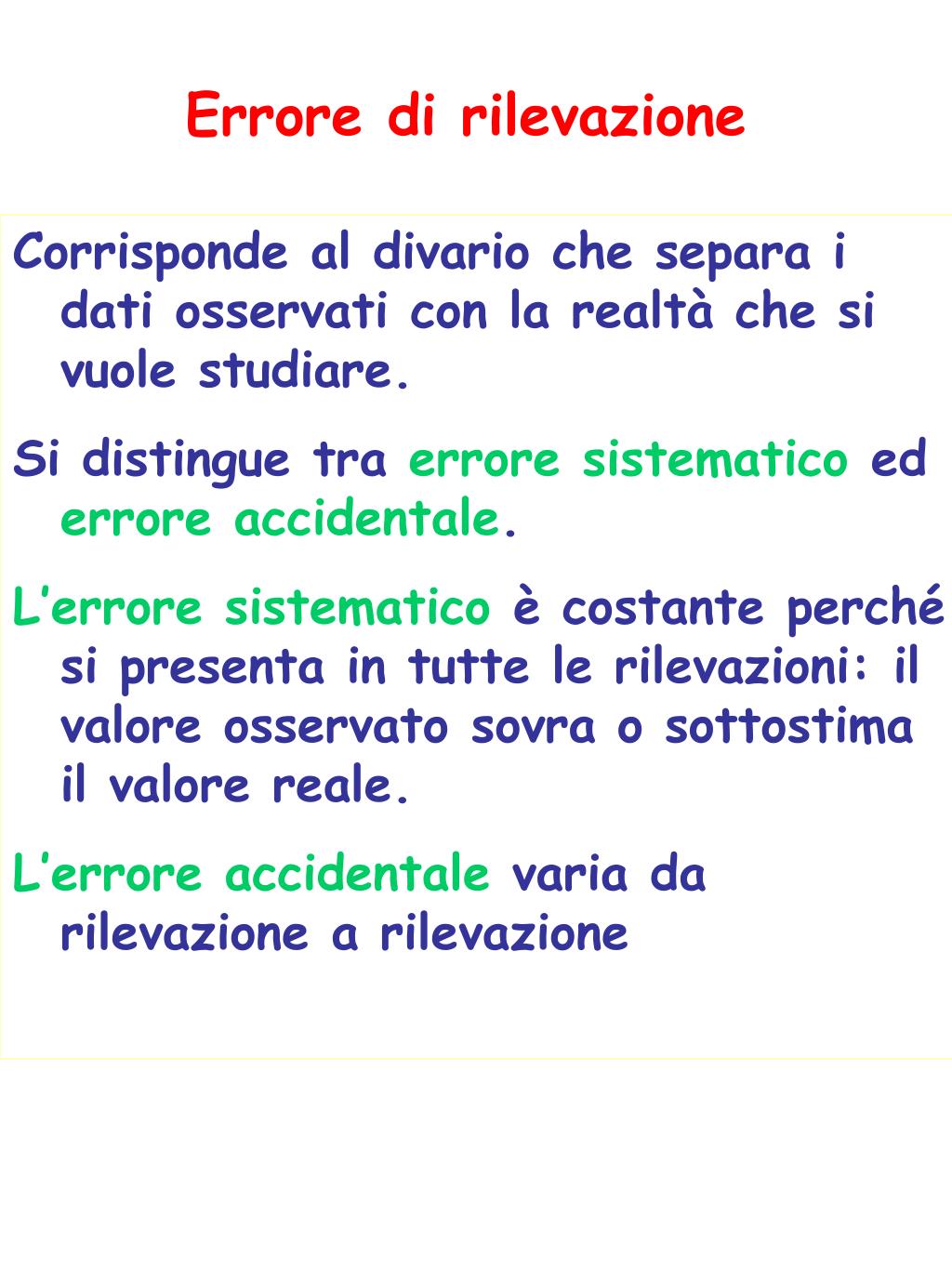 Errore di rilevazione

Corrisponde al divario che separa i dati osservati con la realtà che si vuole studiare.

Si distingue tra errore sistematico ed errore accidentale.

L’errore sistematico è costante perché si presenta in tutte le rilevazioni: il valore osservato sovra o sottostima il valore reale.

L’errore accidentale varia da rilevazione a rilevazione